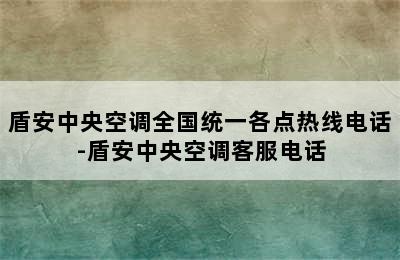 盾安中央空调全国统一各点热线电话-盾安中央空调客服电话